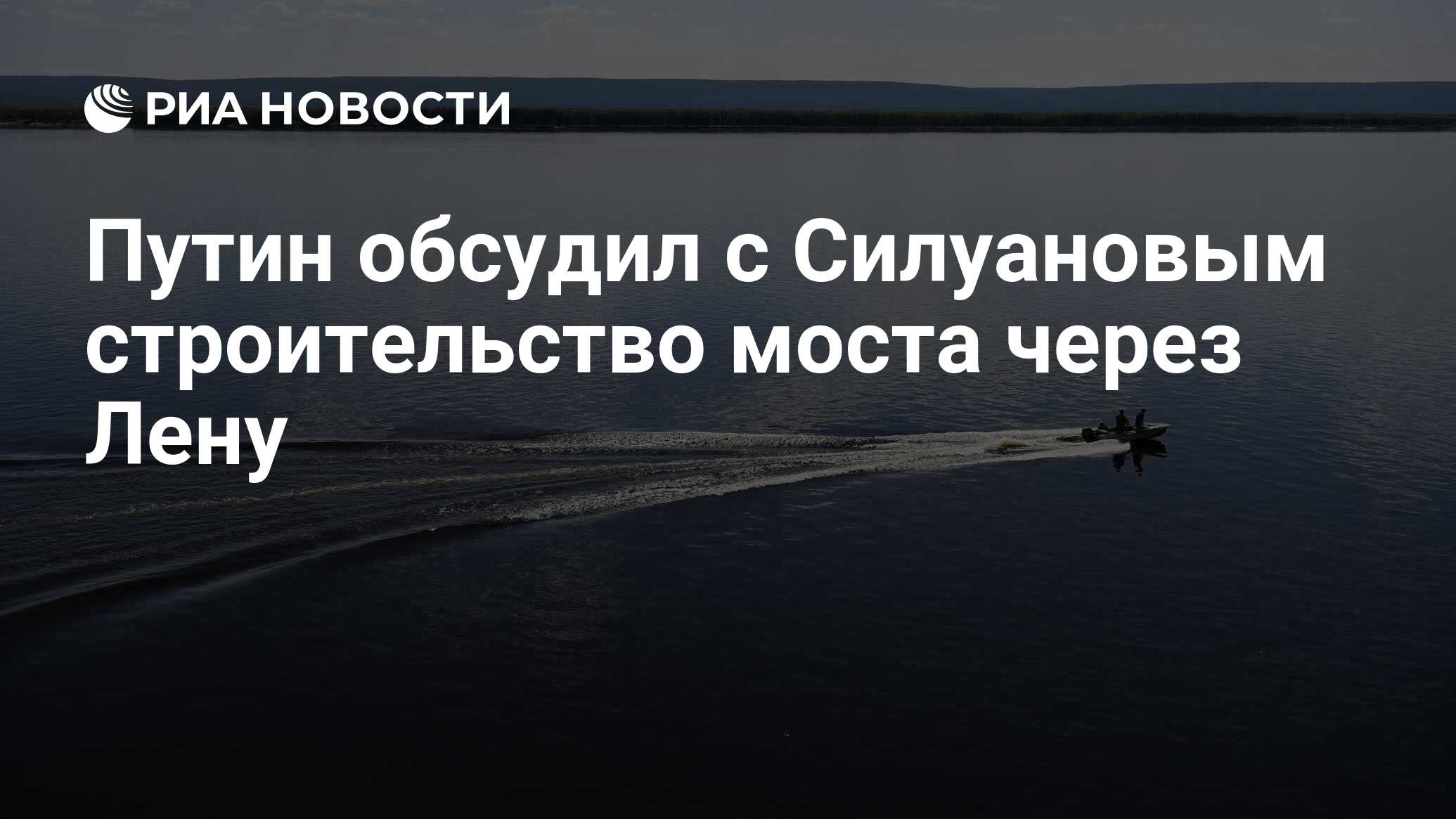 РИА НОВОСТИ

Путин обсудил с Силуановым строительство моста через Лену